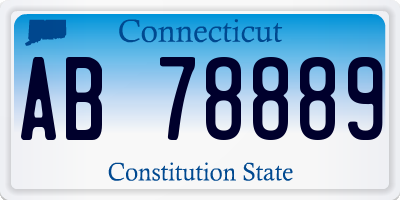 Connecticut

AB 78889

Constitution State